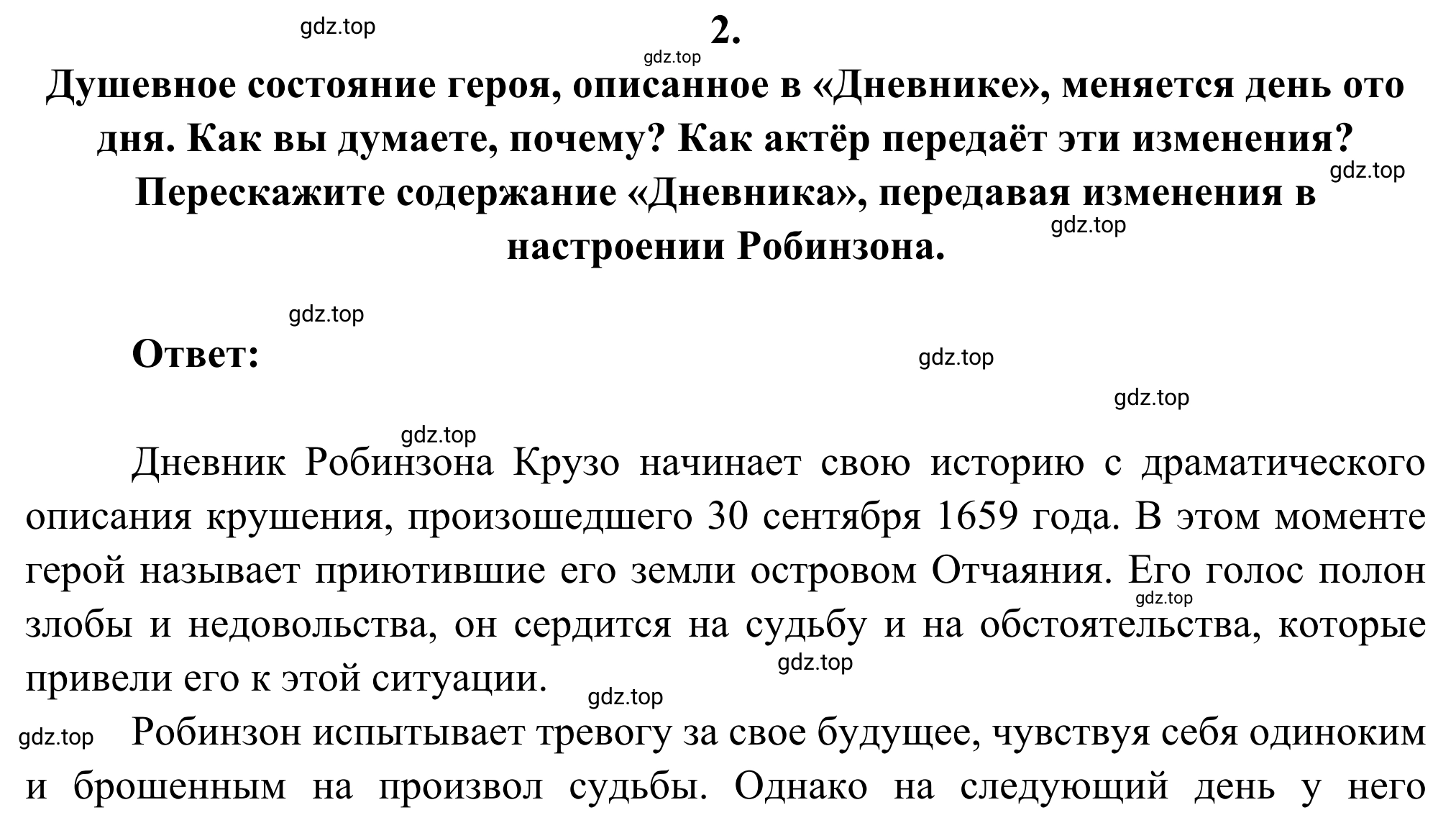 gdz.top

2.

gdz.top

Душевное состояние героя, описанное в «Дневнике», меняется день ото дня. Как вы думаете, почему? Как актёр передаёт эти изменения? Перескажите содержание «Дневника», передавая изменения в настроении Робинзона.

gdz.top

gdz.top

gdz.top

Ответ:

gdz.top

gdz.top

gdz.top

Дневник Робинзона Крузо начинает свою историю с драматического описания крушения, произошедшего 30 сентября 1659 года. В этом моменте герой называет приютившие его земли островом Отчаяния. Его голос полон злобы и недовольства, он сердится на судьбу и на обстоятельства, которые привели его к этой ситуации.

gdz.top

gdz.top

gdz.top

gdz.top

Робинзон испытывает тревогу за свое будущее, чувствуя себя одиноким и брошенным на произвол судьбы. Однако на следующий день у него